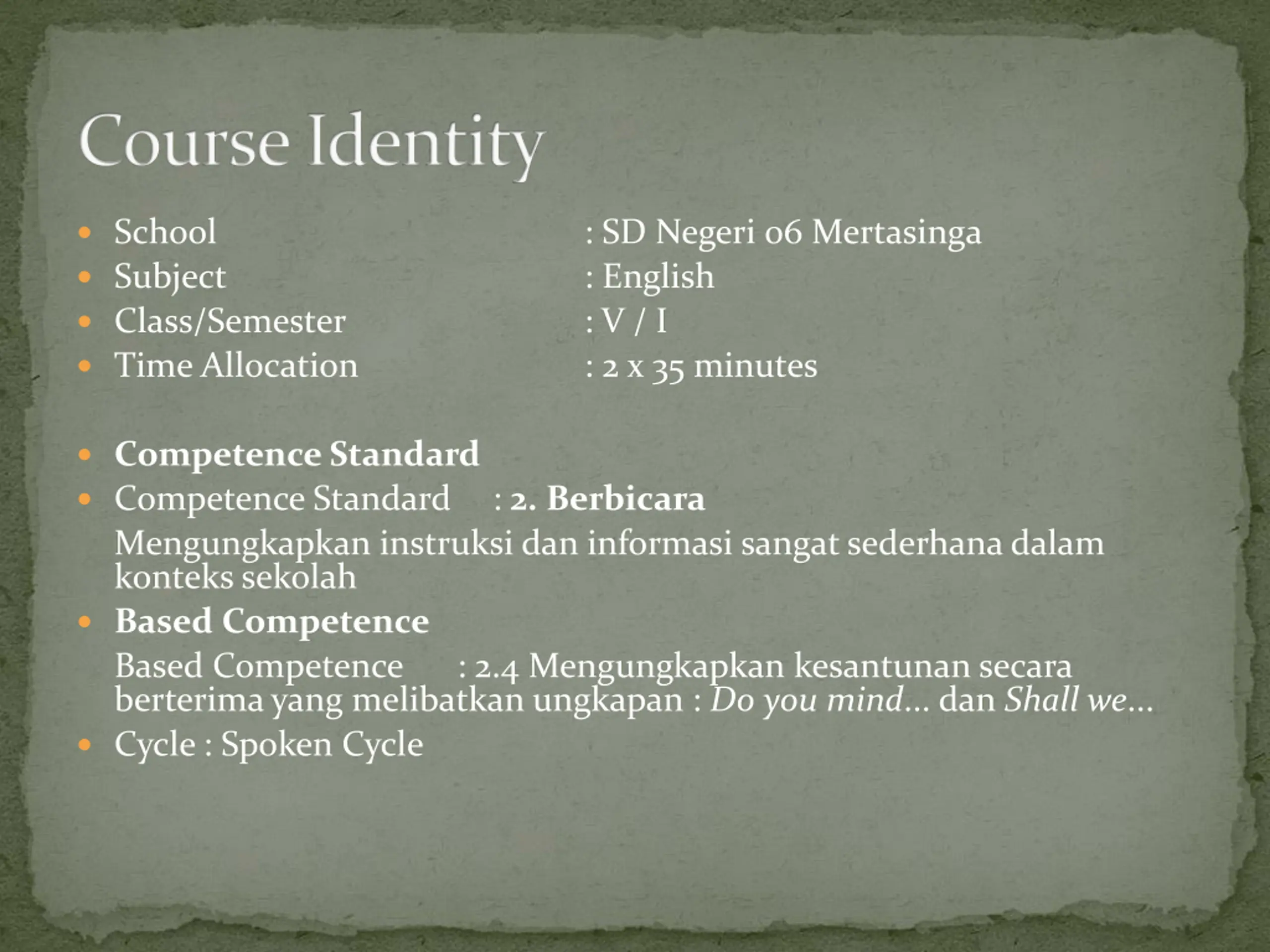 Course Identity

School : SD Negeri 06 Mertasinga
Subject : English
Class/Semester : V / I
Time Allocation : 2 x 35 minutes

Competence Standard
Competence Standard : 2. Berbicara
Mengungkapkan instruksi dan informasi sangat sederhana dalam konteks sekolah
Based Competence
Based Competence : 2.4 Mengungkapkan kesantunan secara berterima yang melibatkan ungkapan : Do you mind… dan Shall we…
Cycle : Spoken Cycle